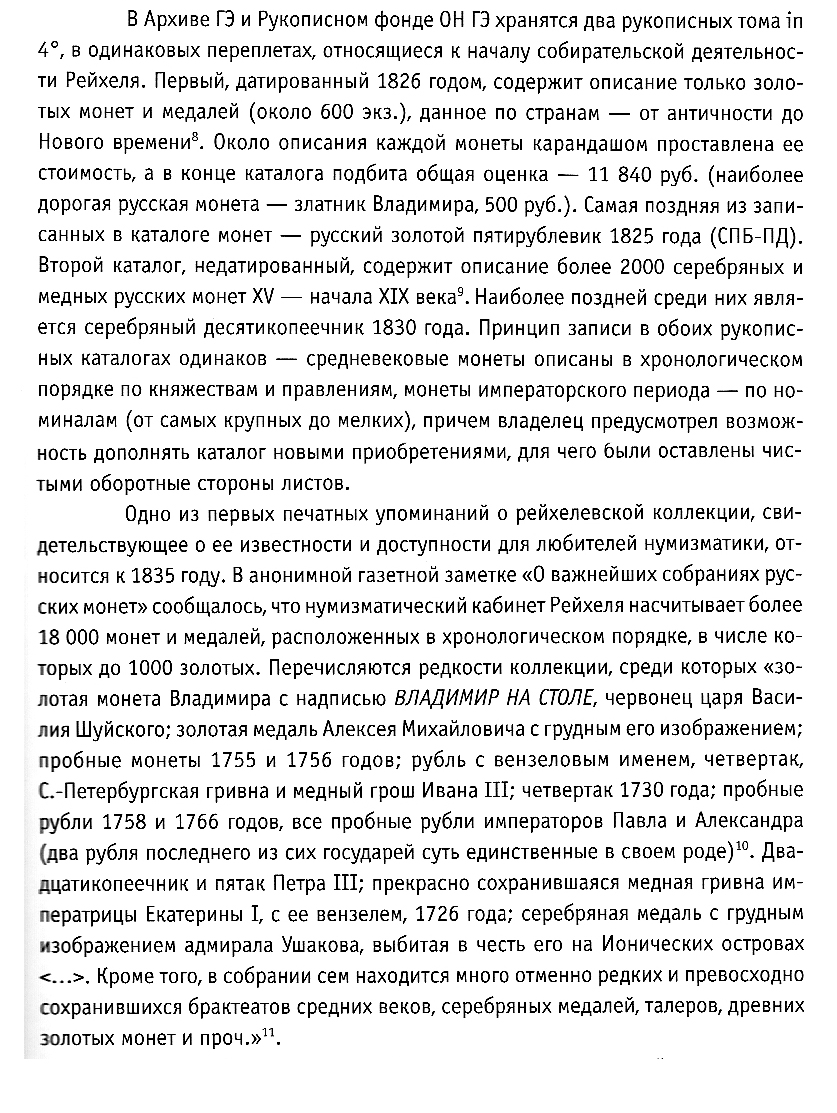 В Архиве ГЭ и Рукописном фонде ОН ГЭ хранятся два рукописных тома in 4°, в одинаковых переплетах, относящиеся к началу собирательской деятельности Рейхеля. Первый, датированный 1826 годом, содержит описание только золотых монет и медалей (около 600 экз.), данное по странам — от античности до Нового времени$^{8}$. Около описания каждой монеты карандашом проставлена ее стоимость, а в конце каталога подбита общая оценка — 11 840 руб. (наиболее дорогая русская монета — златник Владимира, 500 руб.). Самая поздняя из записанных в каталоге монет — русский золотой пятирублевик 1825 года (СПБ-ПД). Второй каталог, недатированный, содержит описание более 2000 серебряных и медных русских монет XV — начала XIX века$^{9}$. Наиболее поздней среди них является серебряный десятикопеечник 1830 года. Принцип записи в обоих рукописных каталогах одинаков — средневековые монеты описаны в хронологическом порядке по княжествам и правлениям, монеты императорского периода — по номиналам (от самых крупных до мелких), причем владелец предусмотрел возможность дополнять каталог новыми приобретениями, для чего были оставлены чистыми оборотные стороны листов.

Одно из первых печатных упоминаний о рейхелевской коллекции, свидетельствующее о ее известности и доступности для любителей нумизматики, относится к 1835 году. В анонимной газетной заметке «О важнейших собраниях русских монет» сообщалось, что нумизматический кабинет Рейхеля насчитывает более 18 000 монет и медалей, расположенных в хронологическом порядке, в числе которых до 1000 золотых. Перечисляются редкости коллекции, среди которых «золотая монета Владимира с надписью ВЛАДИМИР НА СТОЛЕ, червонец царя Василия Шуйского; золотая медаль Алексея Михайловича с грудным его изображением; пробные монеты 1755 и 1756 годов; рубль с вензеловым именем, четвертак, С.-Петербургская гривна и медный грош Ивана III; четвертак 1730 года; пробные рубли 1758 и 1766 годов, все пробные рубли императоров Павла и Александра (два рубля последнего из сих государей суть единственные в своем роде)$^{10}$. Двадцатикопеечник и пятак Петра III; прекрасно сохранившаяся медная гривна императрицы Екатерины I, с ее вензелем, 1726 года; серебряная медаль с грудным изображением адмирала Ушакова, выбитая в честь его на Ионических островах <...>. Кроме того, в собрании сем находится много отменно редких и превосходно сохранившихся брактеатов средних веков, серебряных медалей, талеров, древних золотых монет и проч.»$^{11}$.